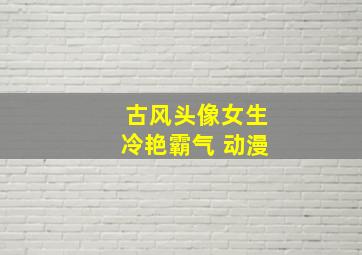 古风头像女生
冷艳霸气 动漫